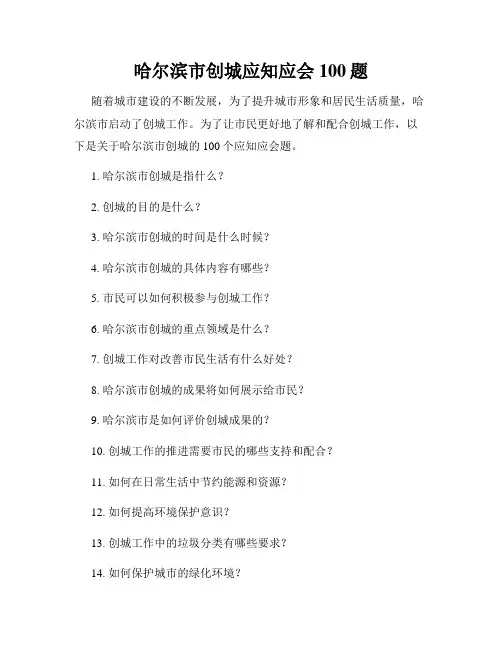 哈尔滨市创城应知应会 100 题

随着城市建设的不断发展，为了提升城市形象和居民生活质量，哈尔滨市启动了创城工作。为了让市民更好地了解和配合创城工作，以下是关于哈尔滨市创城的 100 个应知应会题。

1. 哈尔滨市创城是指什么？

2. 创城的目的是什么？

3. 哈尔滨市创城的时间是什么时候？

4. 哈尔滨市创城的具体内容有哪些？

5. 市民可以如何积极参与创城工作？

6. 哈尔滨市创城的重点领域是什么？

7. 创城工作对改善市民生活有什么好处？

8. 哈尔滨市创城的成果将如何展示给市民？

9. 哈尔滨市是如何评价创城成果的？

10. 创城工作的推进需要市民的哪些支持和配合？

11. 如何在日常生活中节约能源和资源？

12. 如何提高环境保护意识？

13. 创城工作中的垃圾分类有哪些要求？

14. 如何保护城市的绿化环境？